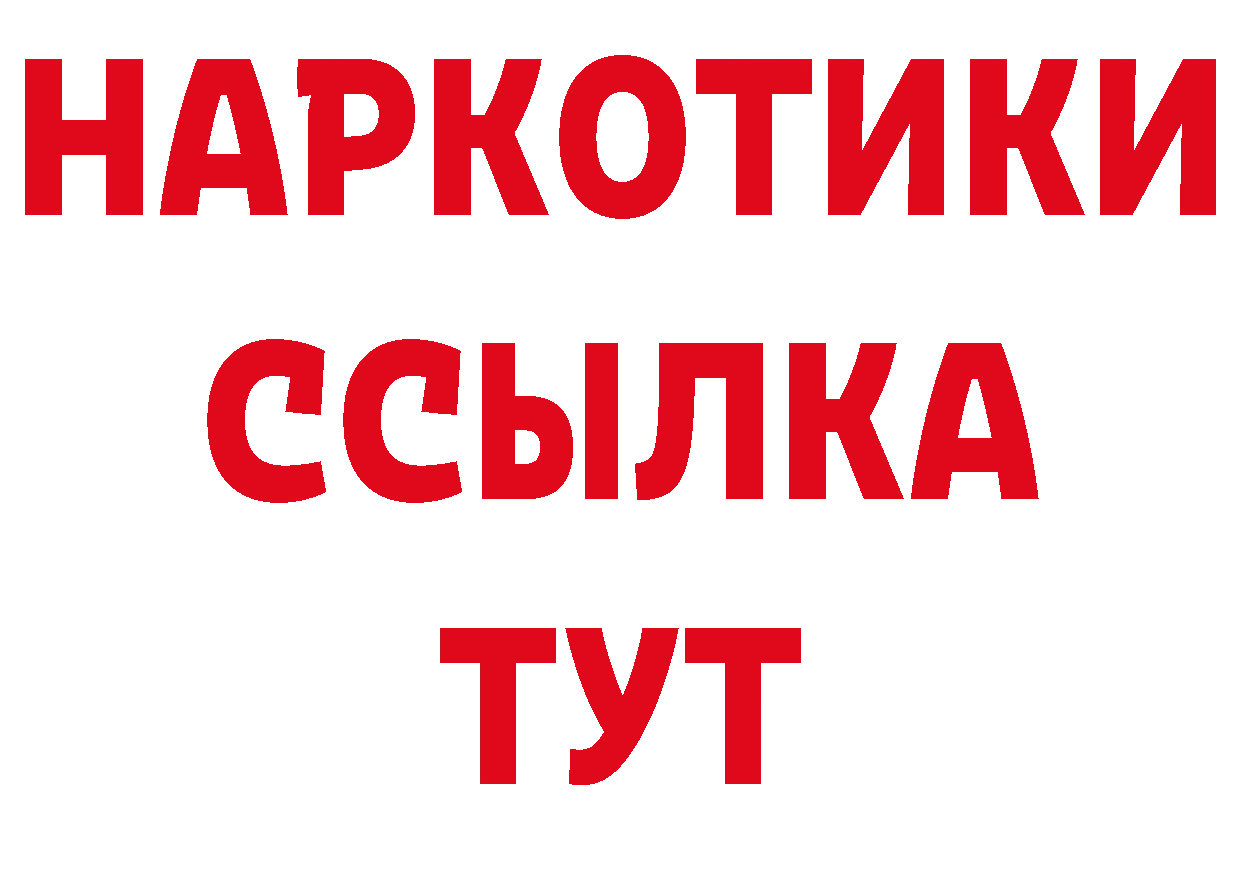 НАРКОТИКИ
ССЫЛКА
ТУТ